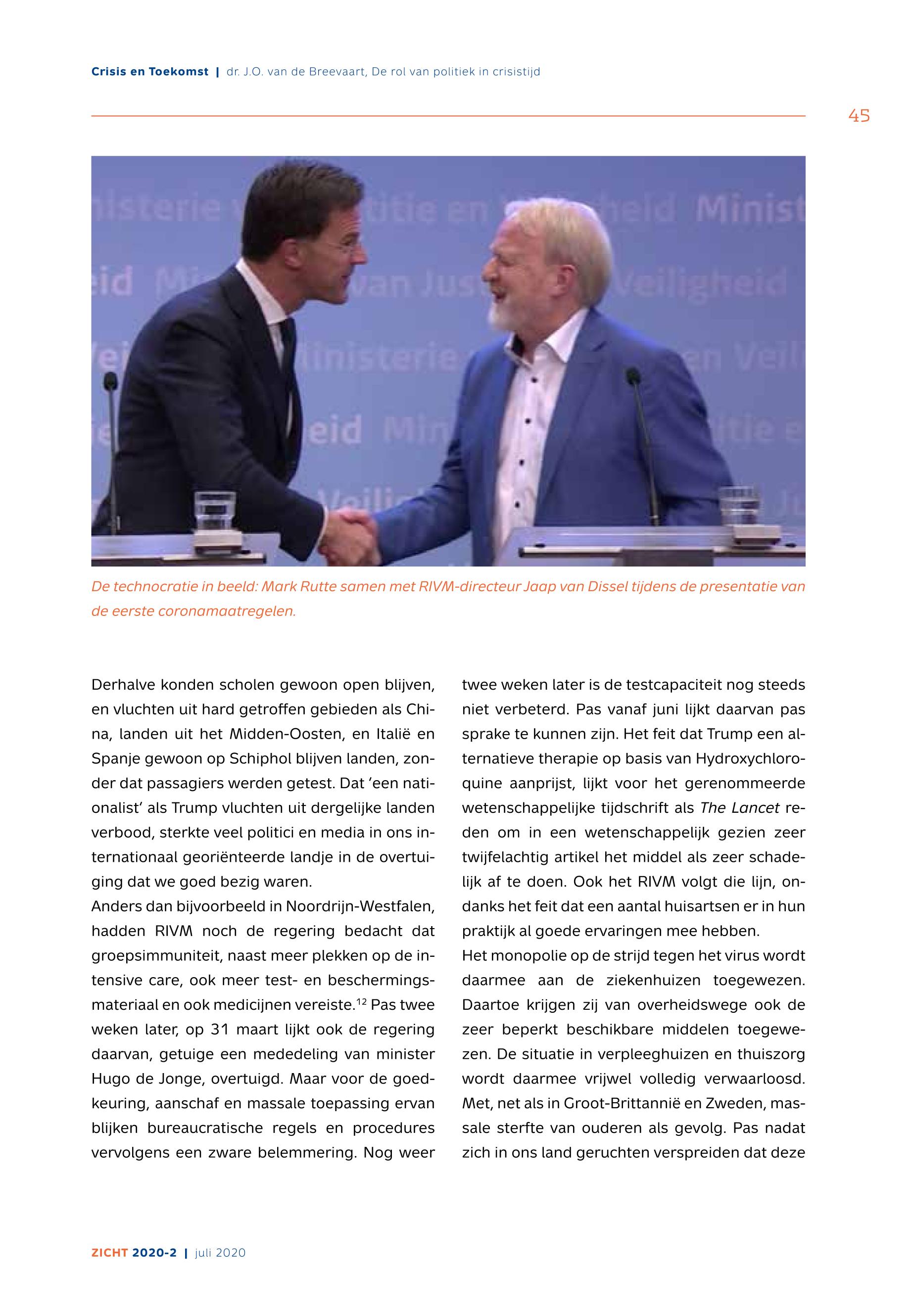 Crisis en Toekomst | dr. J.O. van de Breevaart, De rol van politiek in crisistijd

45

De technocratie in beeld: Mark Rutte samen met RIVM-directeur Jaap van Dissel tijdens de presentatie van de eerste coronamaatregelen.

Derhalve konden scholen gewoon open blijven, en vluchten uit hard getroffen gebieden als China, landen uit het Midden-Oosten, en Italië en Spanje gewoon op Schiphol blijven landen, zonder dat passagiers werden getest. Dat 'een nationalist' als Trump vluchten uit dergelijke landen verbood, sterkte veel politici en media in ons internationaal georiënteerde landje in de overtuiging dat we goed bezig waren.
Anders dan bijvoorbeeld in Noordrijn-Westfalen, hadden RIVM noch de regering bedacht dat groepsimmuniteit, naast meer plekken op de intensive care, ook meer test- en beschermingsmateriaal en ook medicijnen vereiste.$^{12}$ Pas twee weken later, op 31 maart lijkt ook de regering daarvan, getuige een mededeling van minister Hugo de Jonge, overtuigd. Maar voor de goedkeuring, aanschaf en massale toepassing ervan blijken bureaucratische regels en procedures vervolgens een zware belemmering. Nog weer twee weken later is de testcapaciteit nog steeds niet verbeterd. Pas vanaf juni lijkt daarvan pas sprake te kunnen zijn. Het feit dat Trump een alternatieve therapie op basis van Hydroxychloroquine aanprijst, lijkt voor het gerenommeerde wetenschappelijke tijdschrift als The Lancet reden om in een wetenschappelijk gezien zeer twijfelachtig artikel het middel als zeer schadelijk af te doen. Ook het RIVM volgt die lijn, ondanks het feit dat een aantal huisartsen er in hun praktijk al goede ervaringen mee hebben.
Het monopolie op de strijd tegen het virus wordt daarmee aan de ziekenhuizen toegewezen. Daartoe krijgen zij van overheidswege ook de zeer beperkt beschikbare middelen toegewezen. De situatie in verpleeghuizen en thuiszorg wordt daarmee vrijwel volledig verwaarloosd. Met, net als in Groot-Brittannië en Zweden, massale sterfte van ouderen als gevolg. Pas nadat zich in ons land geruchten verspreiden dat deze

ZICHT 2020-2 | juli 2020